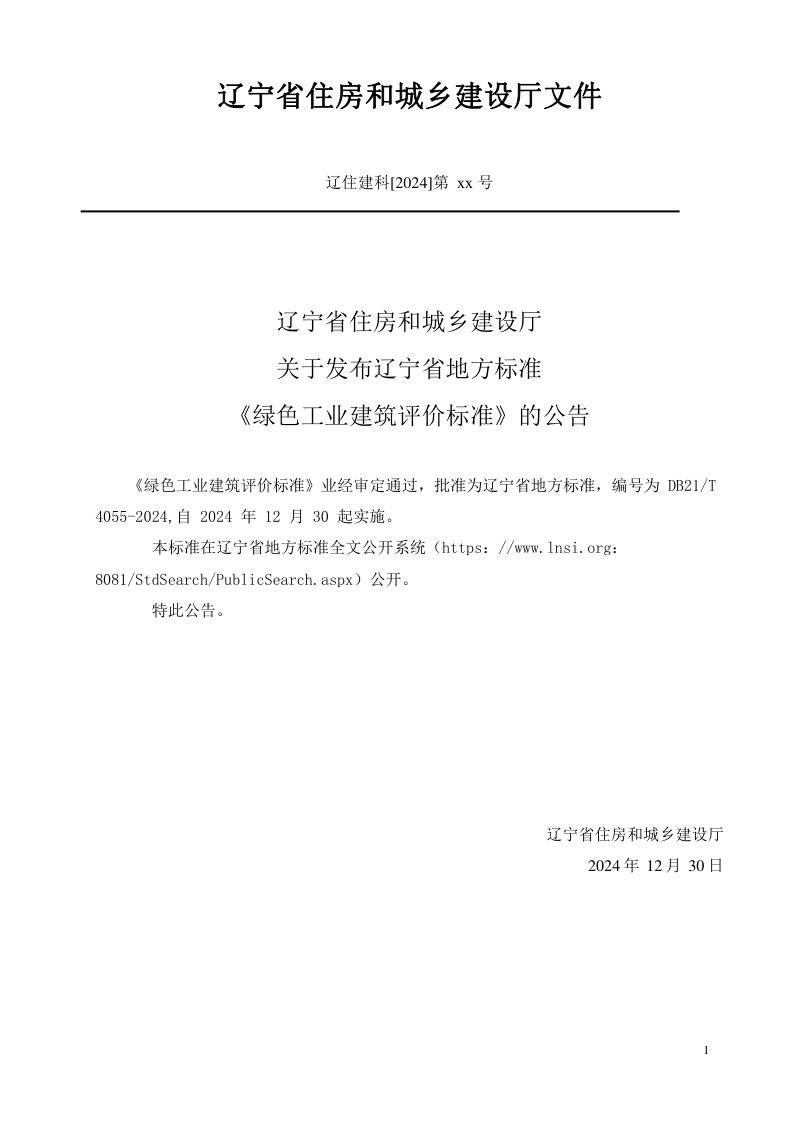 辽宁省住房和城乡建设厅文件

辽住建科[2024]第 xx 号

辽宁省住房和城乡建设厅
关于发布辽宁省地方标准
《绿色工业建筑评价标准》的公告

《绿色工业建筑评价标准》业经审定通过，批准为辽宁省地方标准，编号为 DB21/T 4055-2024,自 2024 年 12 月 30 起实施。

本标准在辽宁省地方标准全文公开系统（https：//www.lnsi.org：8081/StdSearch/PublicSearch.aspx）公开。

特此公告。

辽宁省住房和城乡建设厅
2024 年 12 月 30 日

1